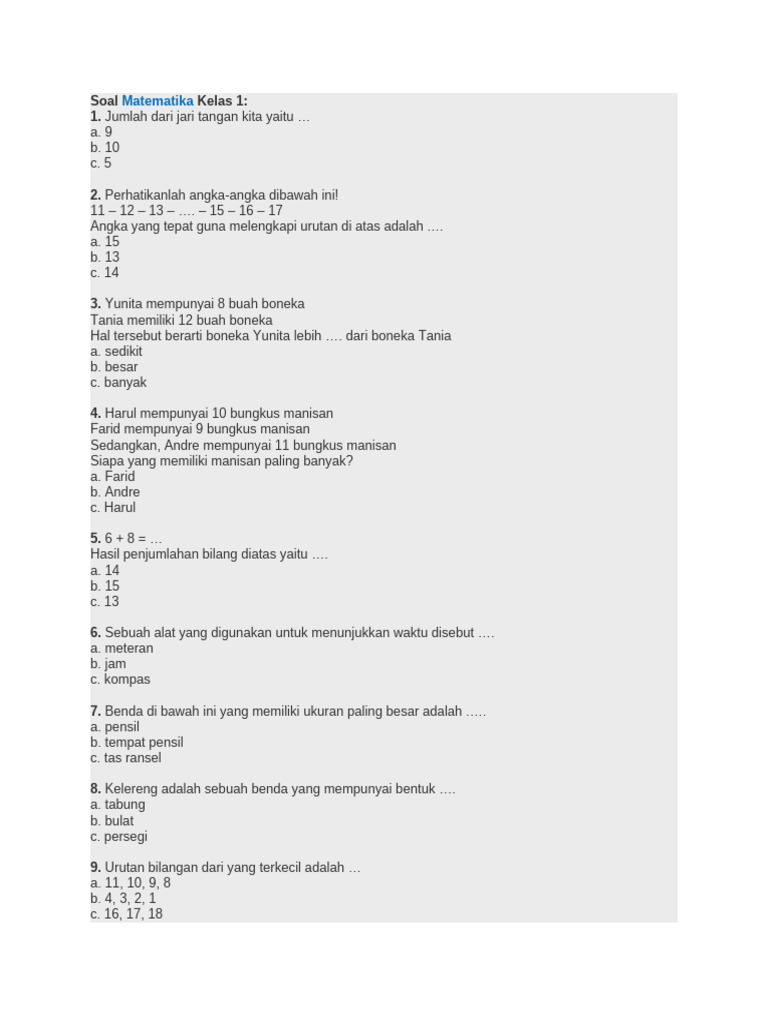 Soal Matematika Kelas 1:
1. Jumlah dari jari tangan kita yaitu …
a. 9
b. 10
c. 5

2. Perhatikanlah angka-angka dibawah ini!
11 – 12 – 13 – …. – 15 – 16 – 17
Angka yang tepat guna melengkapi urutan di atas adalah ….
a. 15
b. 13
c. 14

3. Yunita mempunyai 8 buah boneka
Tania memiliki 12 buah boneka
Hal tersebut berarti boneka Yunita lebih …. dari boneka Tania
a. sedikit
b. besar
c. banyak

4. Harul mempunyai 10 bungkus manisan
Farid mempunyai 9 bungkus manisan
Sedangkan, Andre mempunyai 11 bungkus manisan
Siapa yang memiliki manisan paling banyak?
a. Farid
b. Andre
c. Harul

5. 6 + 8 = …
Hasil penjumlahan bilang diatas yaitu ….
a. 14
b. 15
c. 13

6. Sebuah alat yang digunakan untuk menunjukkan waktu disebut ….
a. meteran
b. jam
c. kompas

7. Benda di bawah ini yang memiliki ukuran paling besar adalah …..
a. pensil
b. tempat pensil
c. tas ransel

8. Kelereng adalah sebuah benda yang mempunyai bentuk ….
a. tabung
b. bulat
c. persegi

9. Urutan bilangan dari yang terkecil adalah …
a. 11, 10, 9, 8
b. 4, 3, 2, 1
c. 16, 17, 18